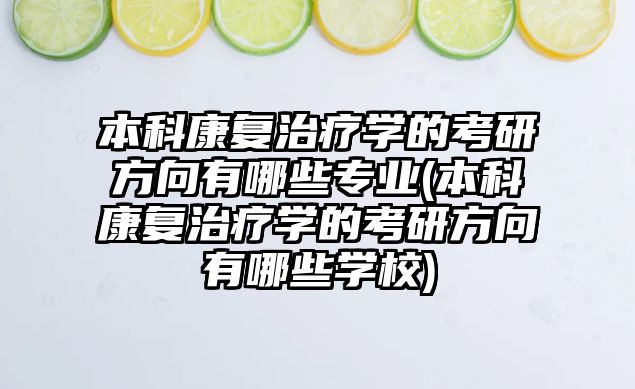 本科康复治疗学的考研方向有哪些专业(本科康复治疗学的考研方向有哪些学校)